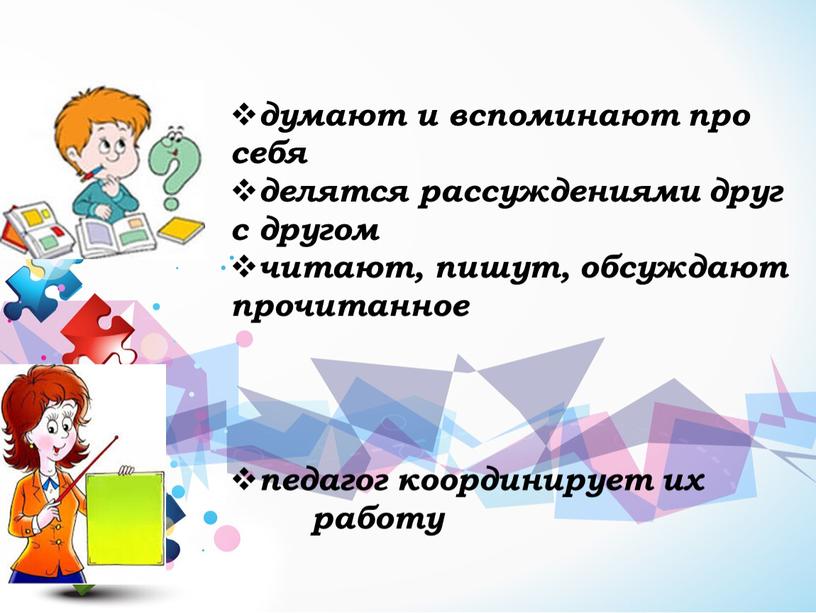 ❖думают и вспоминают про себя
❖делятся рассуждениями друг с другом
❖читают, пишут, обсуждают прочитанное

❖педагог координирует их работу